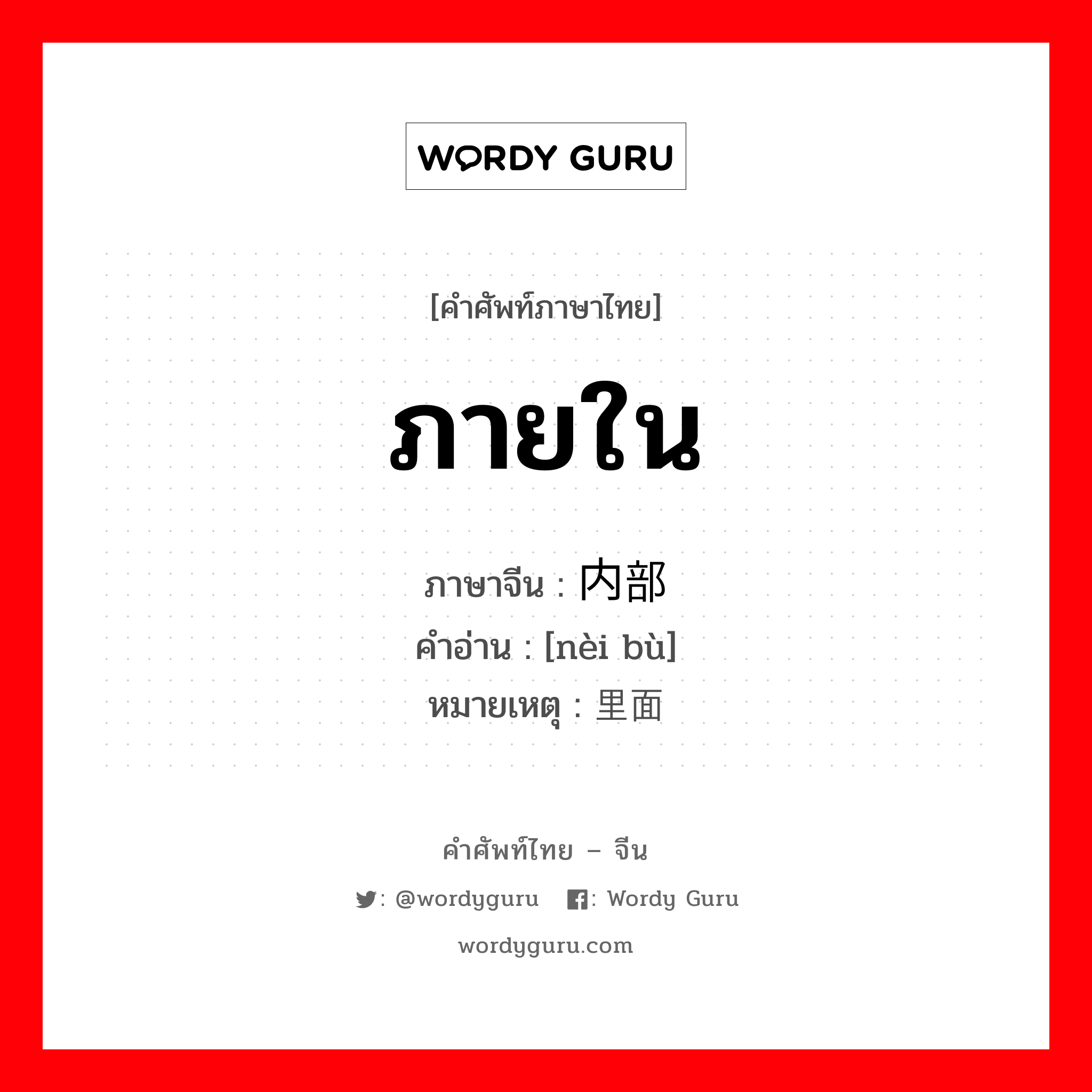 WORDY GURU

[คำศัพท์ภาษาไทย]

ภายใน

ภาษาจีน : 内部
คำอ่าน : [nèi bù]
หมายเหตุ : 里面

คำศัพท์ไทย – จีน

: @wordyguru : Wordy Guru

wordyguru.com